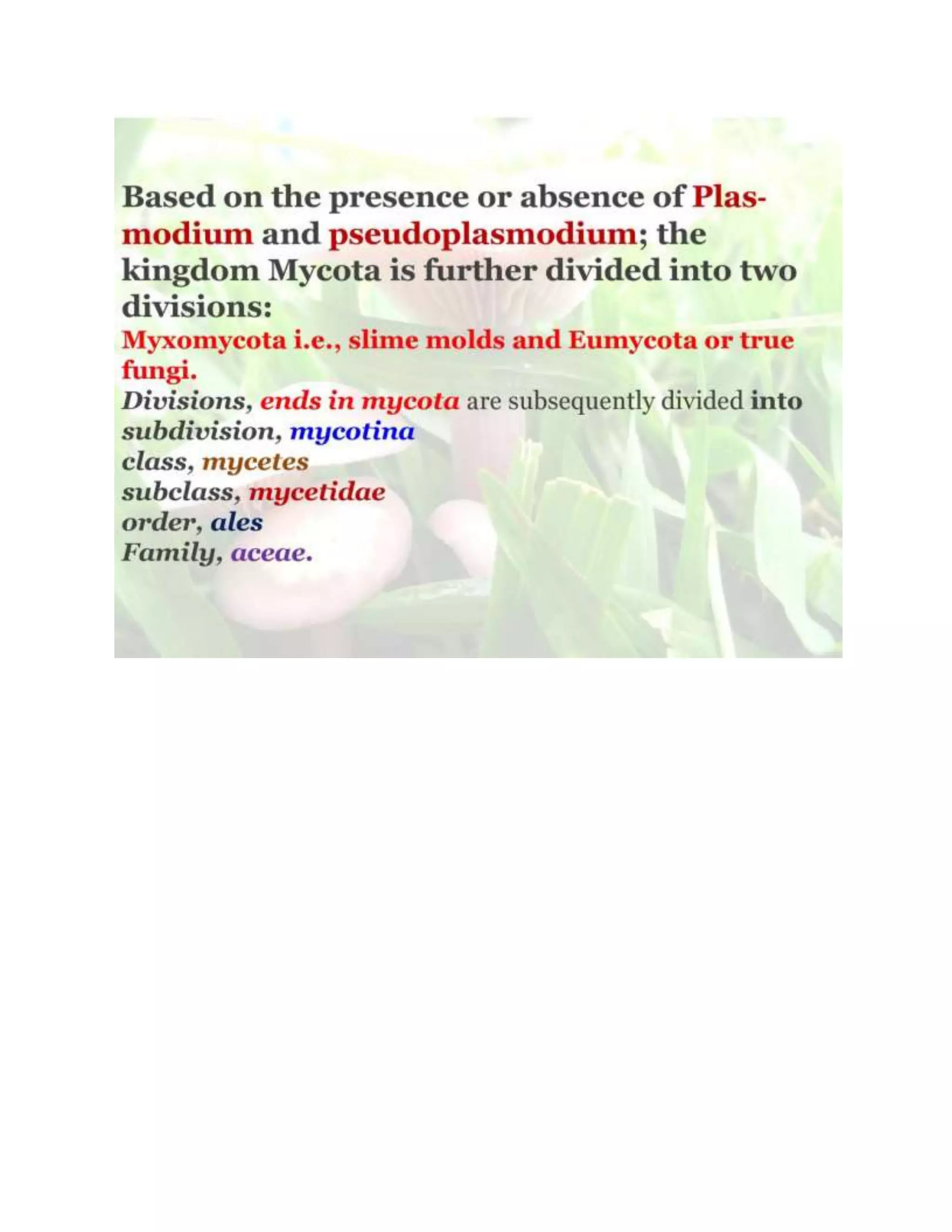 Based on the presence or absence of Plasmodium and pseudoplasmodium; the kingdom Mycota is further divided into two divisions:
Myxomycota i.e., slime molds and Eumycota or true fungi.
Divisions, ends in mycota are subsequently divided into
subdivision, mycotina
class, mycetes
subclass, mycetidae
order, ales
Family, aceae.